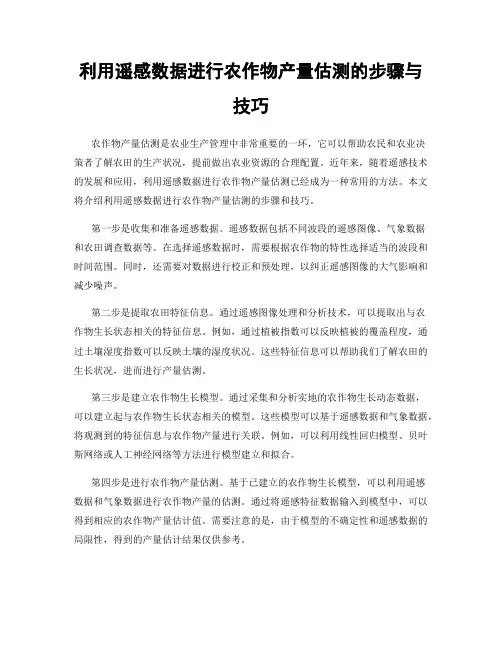 利用遥感数据进行农作物产量估测的步骤与技巧

农作物产量估测是农业生产管理中非常重要的一环，它可以帮助农民和农业决策者了解农田的生产状况，提前做出农业资源的合理配置。近年来，随着遥感技术的发展和应用，利用遥感数据进行农作物产量估测已经成为一种常用的方法。本文将介绍利用遥感数据进行农作物产量估测的步骤和技巧。

第一步是收集和准备遥感数据。遥感数据包括不同波段的遥感图像、气象数据和农田调查数据等。在选择遥感数据时，需要根据农作物的特性选择适当的波段和时间范围。同时，还需要对数据进行校正和预处理，以纠正遥感图像的大气影响和减少噪声。

第二步是提取农田特征信息。通过遥感图像处理和分析技术，可以提取出与农作物生长状态相关的特征信息。例如，通过植被指数可以反映植被的覆盖程度，通过土壤湿度指数可以反映土壤的湿度状况。这些特征信息可以帮助我们了解农田的生长状况，进而进行产量估测。

第三步是建立农作物生长模型。通过采集和分析实地的农作物生长动态数据，可以建立起与农作物生长状态相关的模型。这些模型可以基于遥感数据和气象数据，将观测到的特征信息与农作物产量进行关联。例如，可以利用线性回归模型、贝叶斯网络或人工神经网络等方法进行模型建立和拟合。

第四步是进行农作物产量估测。基于已建立的农作物生长模型，可以利用遥感数据和气象数据进行农作物产量的估测。通过将遥感特征数据输入到模型中，可以得到相应的农作物产量估计值。需要注意的是，由于模型的不确定性和遥感数据的局限性，得到的产量估计结果仅供参考。